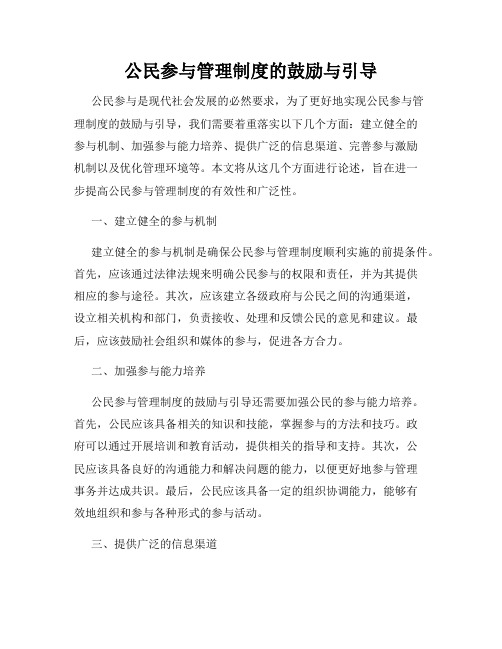 公民参与管理制度的鼓励与引导

公民参与是现代社会发展的必然要求，为了更好地实现公民参与管理制度的鼓励与引导，我们需要着重落实以下几个方面：建立健全的参与机制、加强参与能力培养、提供广泛的信息渠道、完善参与激励机制以及优化管理环境等。本文将从这几个方面进行论述，旨在进一步提高公民参与管理制度的有效性和广泛性。

一、建立健全的参与机制

建立健全的参与机制是确保公民参与管理制度顺利实施的前提条件。首先，应该通过法律法规来明确公民参与的权限和责任，并为其提供相应的参与途径。其次，应该建立各级政府与公民之间的沟通渠道，设立相关机构和部门，负责接收、处理和反馈公民的意见和建议。最后，应该鼓励社会组织和媒体的参与，促进各方合力。

二、加强参与能力培养

公民参与管理制度的鼓励与引导还需要加强公民的参与能力培养。首先，公民应该具备相关的知识和技能，掌握参与的方法和技巧。政府可以通过开展培训和教育活动，提供相关的指导和支持。其次，公民应该具备良好的沟通能力和解决问题的能力，以便更好地参与管理事务并达成共识。最后，公民应该具备一定的组织协调能力，能够有效地组织和参与各种形式的参与活动。

三、提供广泛的信息渠道